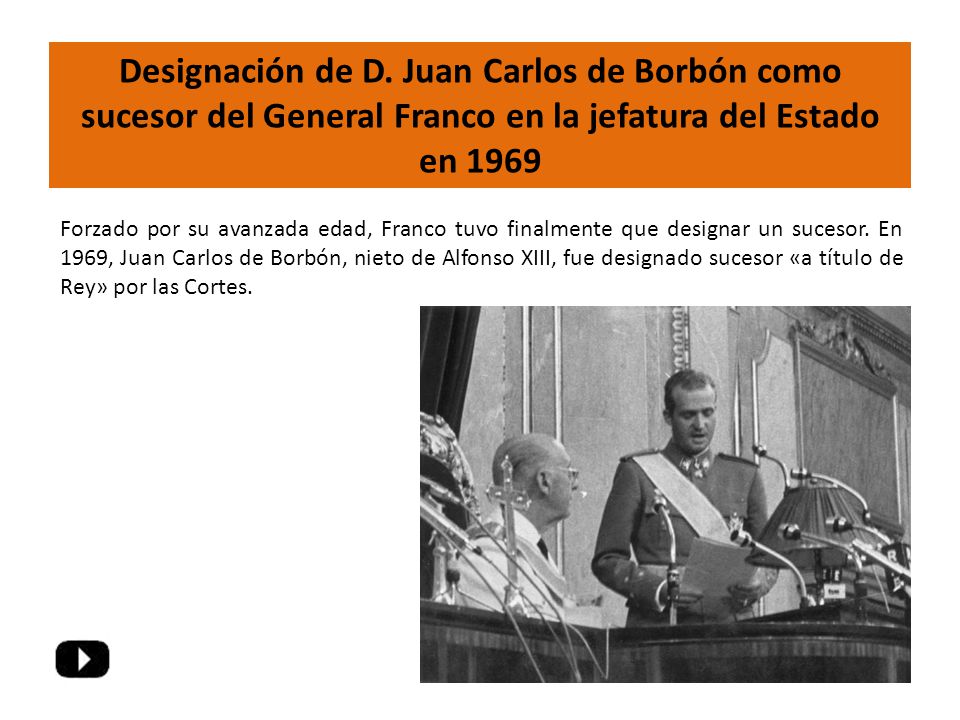 Designación de D. Juan Carlos de Borbón como sucesor del General Franco en la jefatura del Estado en 1969

Forzado por su avanzada edad, Franco tuvo finalmente que designar un sucesor. En 1969, Juan Carlos de Borbón, nieto de Alfonso XIII, fue designado sucesor «a título de Rey» por las Cortes.